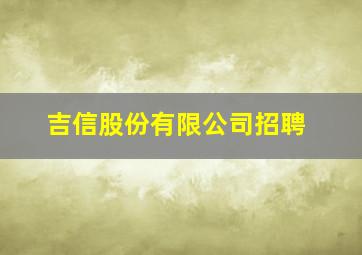 吉信股份有限公司招聘